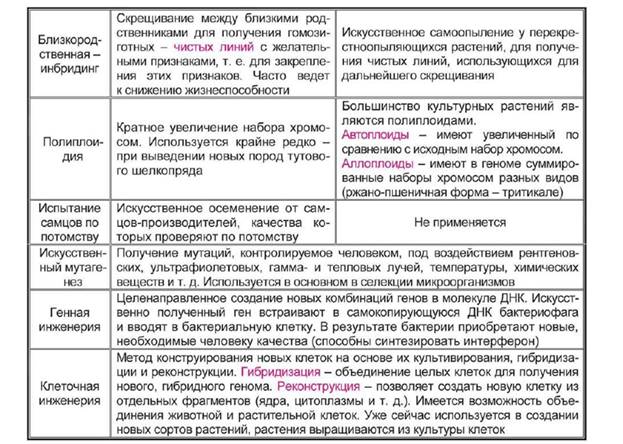 | Близкородственная – инбридинг | Скрещивание между близкими родственниками для получения гомозиготных – чистых линий с желательными признаками, т. е. для закрепления этих признаков. Часто ведет к снижению жизнеспособности | Искусственное самоопыление у перекрестноопыляющихся растений, для получения чистых линий, использующихся для дальнейшего скрещивания |
|---|---|---|
| Полиплоидия | Кратное увеличение набора хромосом. Используется крайне редко – при выведении новых пород тутового шелкопряда | Большинство культурных растений являются полиплоидами. Автоплоиды – имеют увеличенный по сравнению с исходным набор хромосом. Аллоплоиды – имеют в геноме суммированные наборы хромосом разных видов (ржано-пшеничная форма – тритикале) |
| Испытание самцов по потомству | Искусственное осеменение от самцов-производителей, качества которых проверяют по потомству | Не применяется |
| Искусственный мутагенез | Получение мутаций, контролируемое человеком, под воздействием рентгеновских, ультрафиолетовых, гамма- и тепловых лучей, температуры, химических веществ и т. д. Используется в основном в селекции микроорганизмов | |
| Генная инженерия | Целенаправленное создание новых комбинаций генов в молекуле ДНК. Искусственно полученный ген встраивают в самокопирующуюся ДНК бактериофага и вводят в бактериальную клетку. В результате бактерии приобретают новые, необходимые человеку качества (способны синтезировать интерферон) | |
| Клеточная инженерия | Метод конструирования новых клеток на основе их культивирования, гибридизации и реконструкции. Гибридизация – объединение целых клеток для получения нового, гибридного генома. Реконструкция – позволяет создать новую клетку из отдельных фрагментов (ядра, цитоплазмы и т. д.). Имеется возможность объединения животной и растительной клеток. Уже сейчас используется в создании новых сортов растений, растения выращиваются из культуры клеток | |